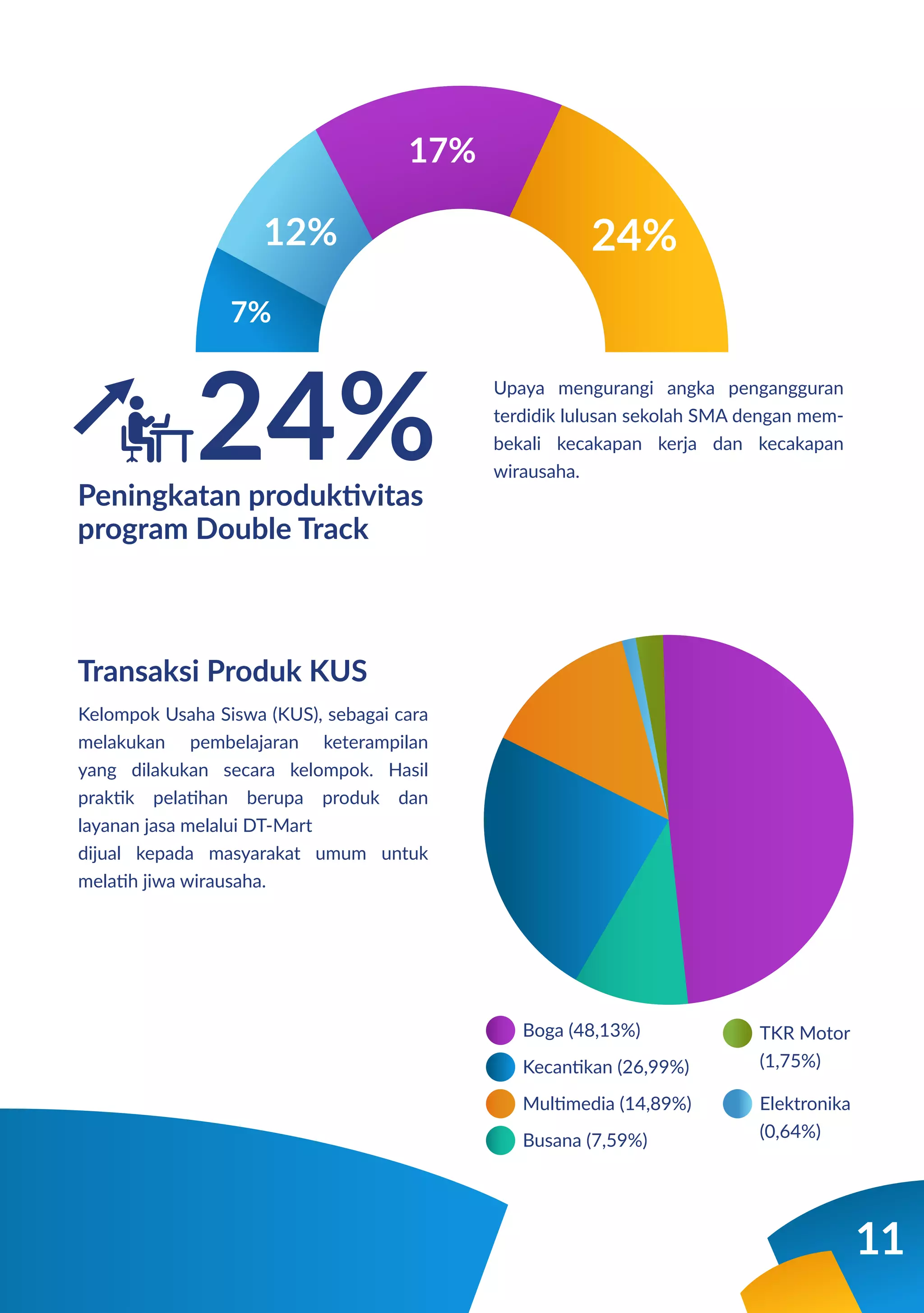 7%

12%

17%

24%

24%

Peningkatan produktivitas program Double Track

Upaya mengurangi angka pengangguran terdidik lulusan sekolah SMA dengan membekali kecakapan kerja dan kecakapan wirausaha.

Transaksi Produk KUS

Kelompok Usaha Siswa (KUS), sebagai cara melakukan pembelajaran keterampilan yang dilakukan secara kelompok. Hasil praktik pelatihan berupa produk dan layanan jasa melalui DT-Mart
dijual kepada masyarakat umum untuk melatih jiwa wirausaha.

Boga (48,13%)
Kecantikan (26,99%)
Multimedia (14,89%)
Busana (7,59%)
TKR Motor (1,75%)
Elektronika (0,64%)

11